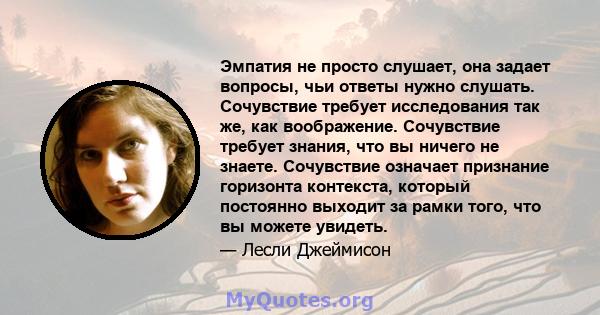 Эмпатия не просто слушает, она задает вопросы, чьи ответы нужно слушать. Сочувствие требует исследования так же, как воображение. Сочувствие требует знания, что вы ничего не знаете. Сочувствие означает признание горизонта контекста, который постоянно выходит за рамки того, что вы можете увидеть.

— Лесли Джеймисон

MyQuotes.org